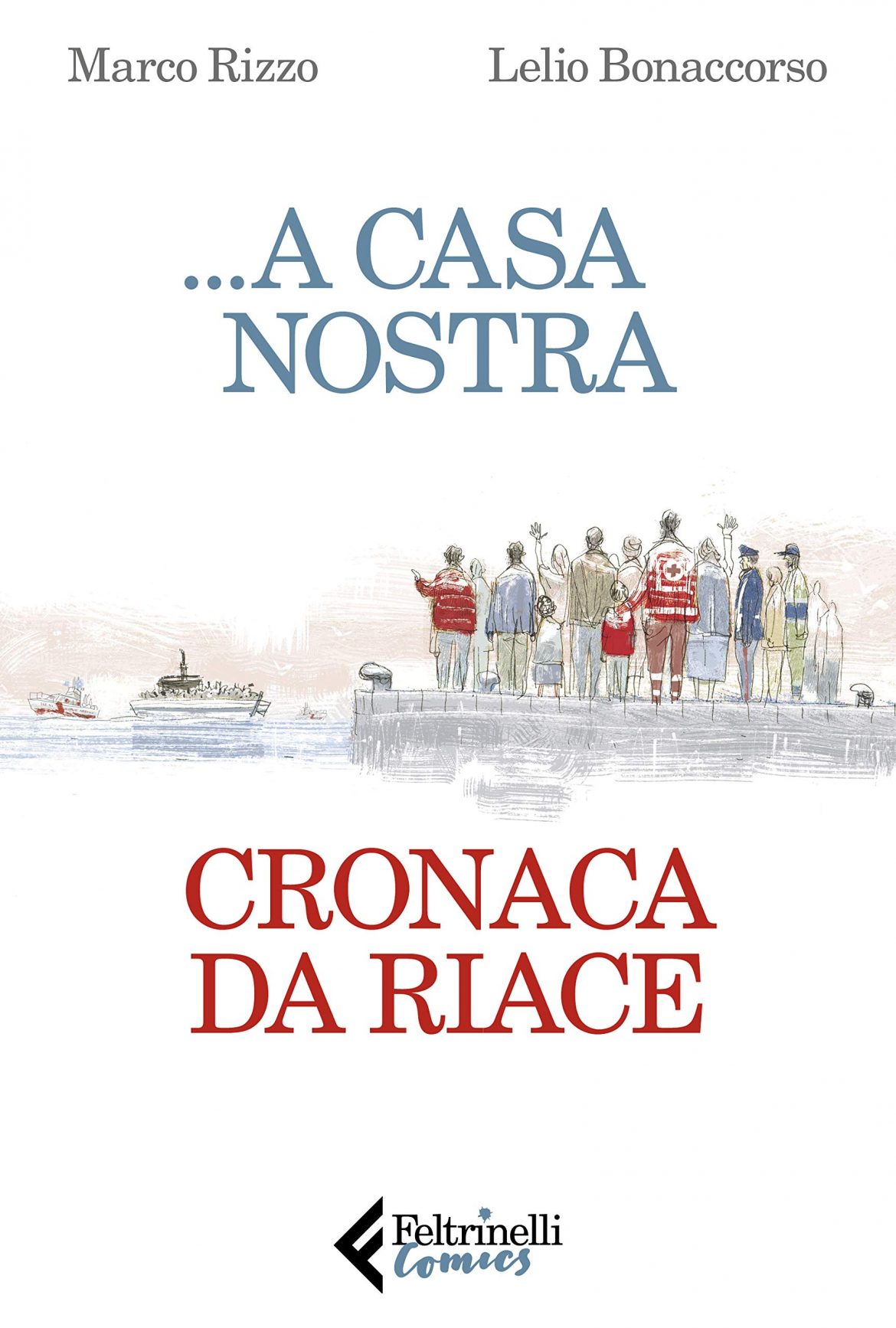 Marco Rizzo

Lelio Bonaccorso

...A CASA NOSTRA

CRONACA DA RIACE

Feltrinelli Comics